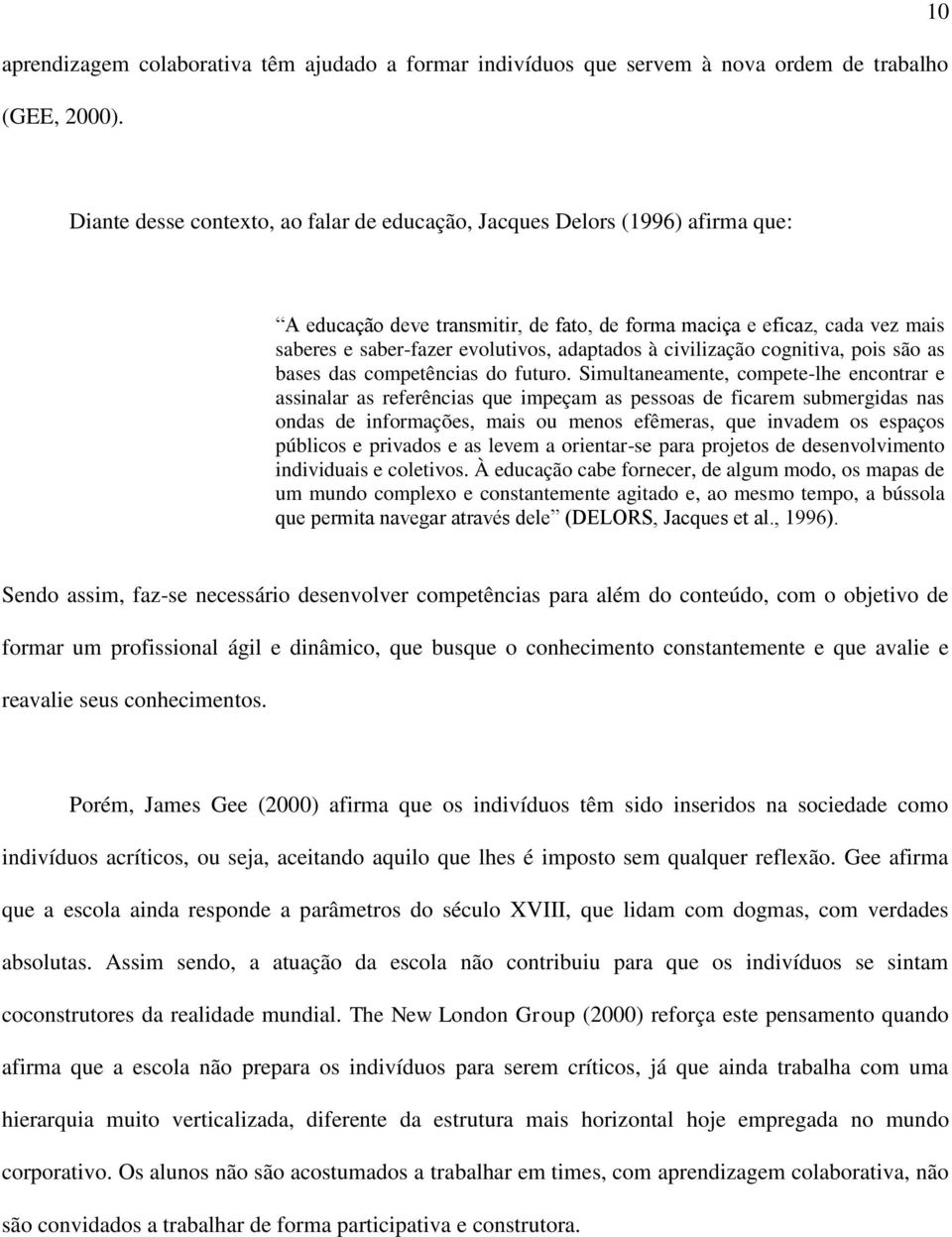 10

aprendizagem colaborativa têm ajudado a formar indivíduos que servem à nova ordem de trabalho (GEE, 2000).

Diante desse contexto, ao falar de educação, Jacques Delors (1996) afirma que:

“A educação deve transmitir, de fato, de forma maciça e eficaz, cada vez mais saberes e saber-fazer evolutivos, adaptados à civilização cognitiva, pois são as bases das competências do futuro. Simultaneamente, compete-lhe encontrar e assinalar as referências que impeçam as pessoas de ficarem submergidas nas ondas de informações, mais ou menos efêmeras, que invadem os espaços públicos e privados e as levem a orientar-se para projetos de desenvolvimento individuais e coletivos. À educação cabe fornecer, de algum modo, os mapas de um mundo complexo e constantemente agitado e, ao mesmo tempo, a bússola que permita navegar através dele” (DELORS, Jacques et al., 1996).

Sendo assim, faz-se necessário desenvolver competências para além do conteúdo, com o objetivo de formar um profissional ágil e dinâmico, que busque o conhecimento constantemente e que avalie e reavalie seus conhecimentos.

Porém, James Gee (2000) afirma que os indivíduos têm sido inseridos na sociedade como indivíduos acríticos, ou seja, aceitando aquilo que lhes é imposto sem qualquer reflexão. Gee afirma que a escola ainda responde a parâmetros do século XVIII, que lidam com dogmas, com verdades absolutas. Assim sendo, a atuação da escola não contribuiu para que os indivíduos se sintam coconstrutores da realidade mundial. The New London Group (2000) reforça este pensamento quando afirma que a escola não prepara os indivíduos para serem críticos, já que ainda trabalha com uma hierarquia muito verticalizada, diferente da estrutura mais horizontal hoje empregada no mundo corporativo. Os alunos não são acostumados a trabalhar em times, com aprendizagem colaborativa, não são convidados a trabalhar de forma participativa e construtora.